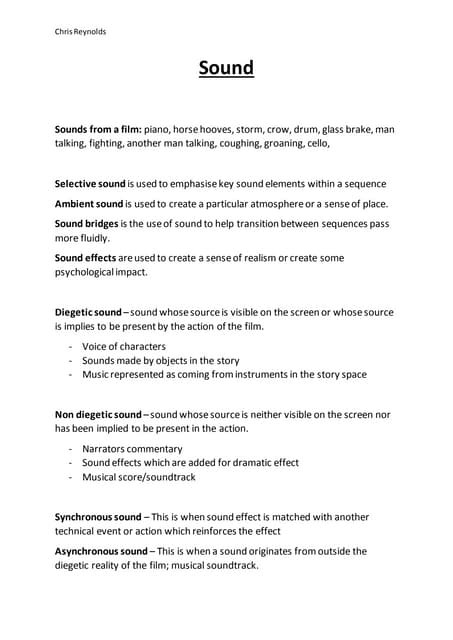 Chris Reynolds

Sound

Sounds from a film: piano, horse hooves, storm, crow, drum, glass brake, man talking, fighting, another man talking, coughing, groaning, cello,

Selective sound is used to emphasise key sound elements within a sequence

Ambient sound is used to create a particular atmosphere or a sense of place.

Sound bridges is the use of sound to help transition between sequences pass more fluidly.

Sound effects are used to create a sense of realism or create some psychological impact.

Diegetic sound – sound whose source is visible on the screen or whose source is implies to be present by the action of the film.

- Voice of characters
- Sounds made by objects in the story
- Music represented as coming from instruments in the story space

Non diegetic sound – sound whose source is neither visible on the screen nor has been implied to be present in the action.

- Narrators commentary
- Sound effects which are added for dramatic effect
- Musical score/soundtrack

Synchronous sound – This is when sound effect is matched with another technical event or action which reinforces the effect

Asynchronous sound – This is when a sound originates from outside the diegetic reality of the film; musical soundtrack.